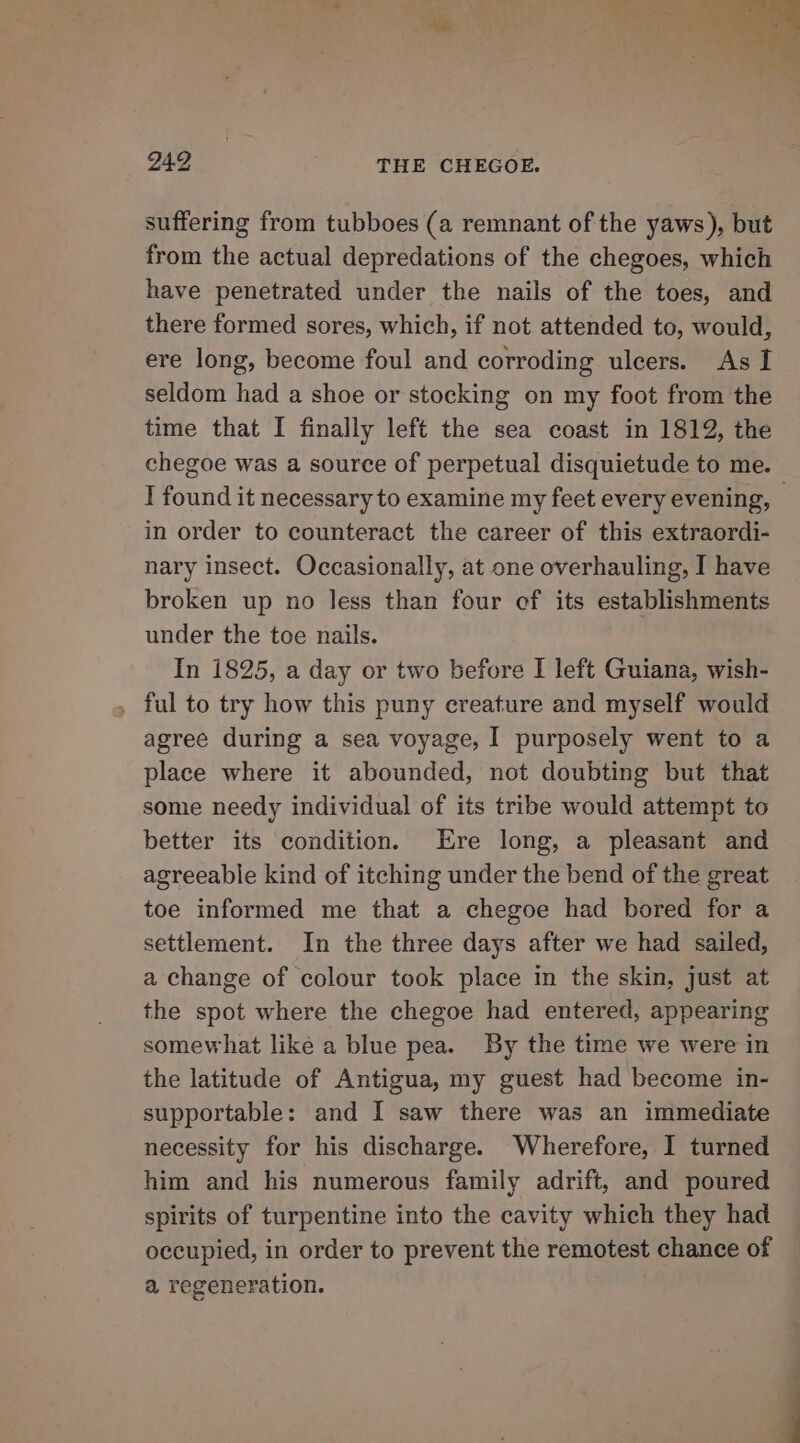 242 THE CHEGOE.

suffering from tubboes (a remnant of the yaws), but from the actual depredations of the chegoes, which have penetrated under the nails of the toes, and there formed sores, which, if not attended to, would, ere long, become foul and corroding ulcers. As I seldom had a shoe or stocking on my foot from the time that I finally left the sea coast in 1812, the chegoe was a source of perpetual disquietude to me. I found it necessary to examine my feet every evening, in order to counteract the career of this extraordinary insect. Occasionally, at one overhauling, I have broken up no less than four of its establishments under the toe nails.

In 1825, a day or two before I left Guiana, wishful to try how this puny creature and myself would agree during a sea voyage, I purposely went to a place where it abounded, not doubting but that some needy individual of its tribe would attempt to better its condition. Ere long, a pleasant and agreeable kind of itching under the bend of the great toe informed me that a chegoe had bored for a settlement. In the three days after we had sailed, a change of colour took place in the skin, just at the spot where the chegoe had entered, appearing somewhat like a blue pea. By the time we were in the latitude of Antigua, my guest had become insupportable: and I saw there was an immediate necessity for his discharge. Wherefore, I turned him and his numerous family adrift, and poured spirits of turpentine into the cavity which they had occupied, in order to prevent the remotest chance of a regeneration.